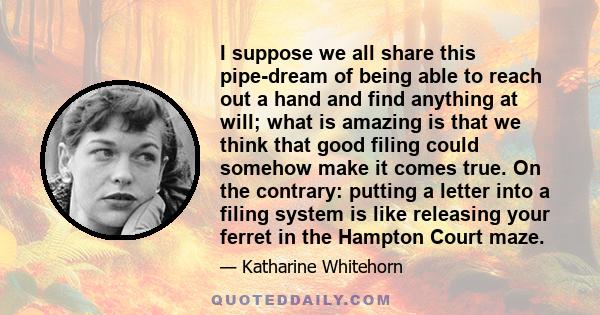 I suppose we all share this pipe-dream of being able to reach out a hand and find anything at will; what is amazing is that we think that good filing could somehow make it comes true. On the contrary: putting a letter into a filing system is like releasing your ferret in the Hampton Court maze.

— Katharine Whitehorn

QUOTEDDAILY.COM